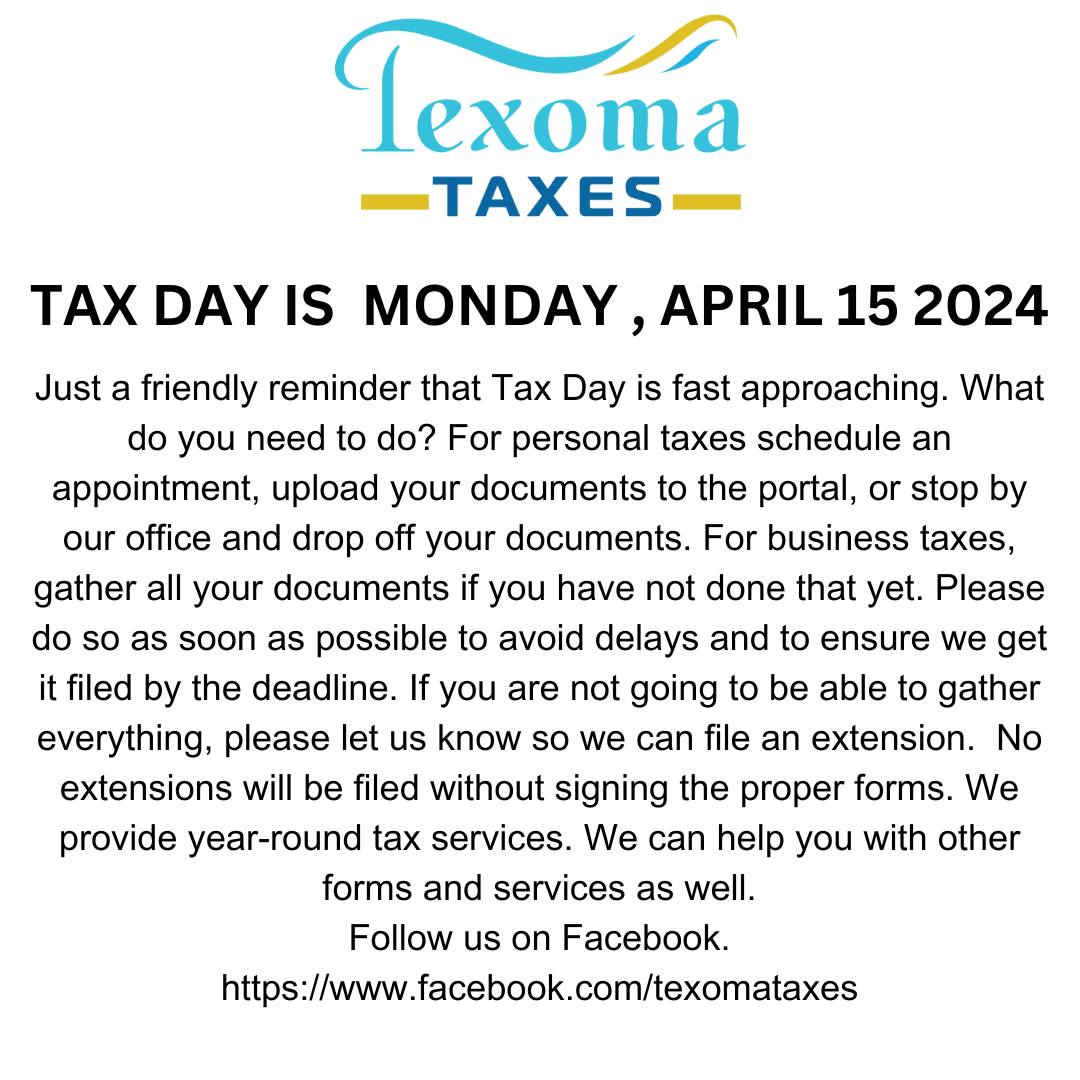 Texoma
TAXES

TAX DAY IS MONDAY , APRIL 15 2024

Just a friendly reminder that Tax Day is fast approaching. What do you need to do? For personal taxes schedule an appointment, upload your documents to the portal, or stop by our office and drop off your documents. For business taxes, gather all your documents if you have not done that yet. Please do so as soon as possible to avoid delays and to ensure we get it filed by the deadline. If you are not going to be able to gather everything, please let us know so we can file an extension. No extensions will be filed without signing the proper forms. We provide year-round tax services. We can help you with other forms and services as well.
Follow us on Facebook.
https://www.facebook.com/texomataxes